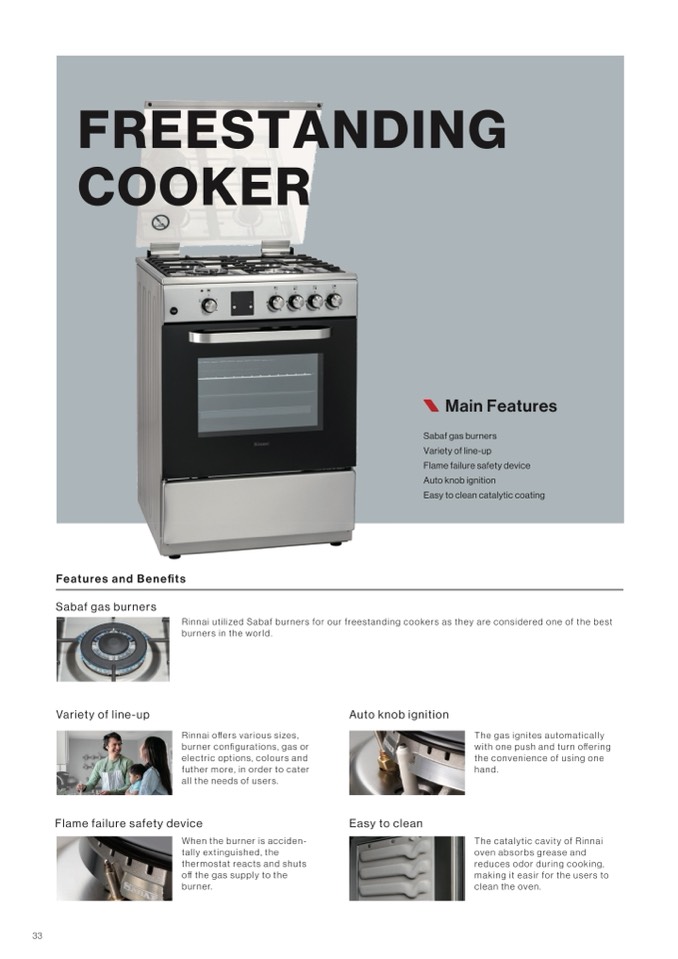 FREESTANDING COOKER

Main Features

Sabaf gas burners
Variety of line-up
Flame failure safety device
Auto knob ignition
Easy to clean catalytic coating

Features and Benefits

Sabaf gas burners

Rinnai utilized Sabaf burners for our freestanding cookers as they are considered one of the best burners in the world.

Variety of line-up

Rinnai offers various sizes, burner configurations, gas or electric options, colours and futher more, in order to cater all the needs of users.

Flame failure safety device

When the burner is accidentally extinguished, the thermostat reacts and shuts off the gas supply to the burner.

Auto knob ignition

The gas ignites automatically with one push and turn offering the convenience of using one hand.

Easy to clean

The catalytic cavity of Rinnai oven absorbs grease and reduces odor during cooking, making it easir for the users to clean the oven.

33